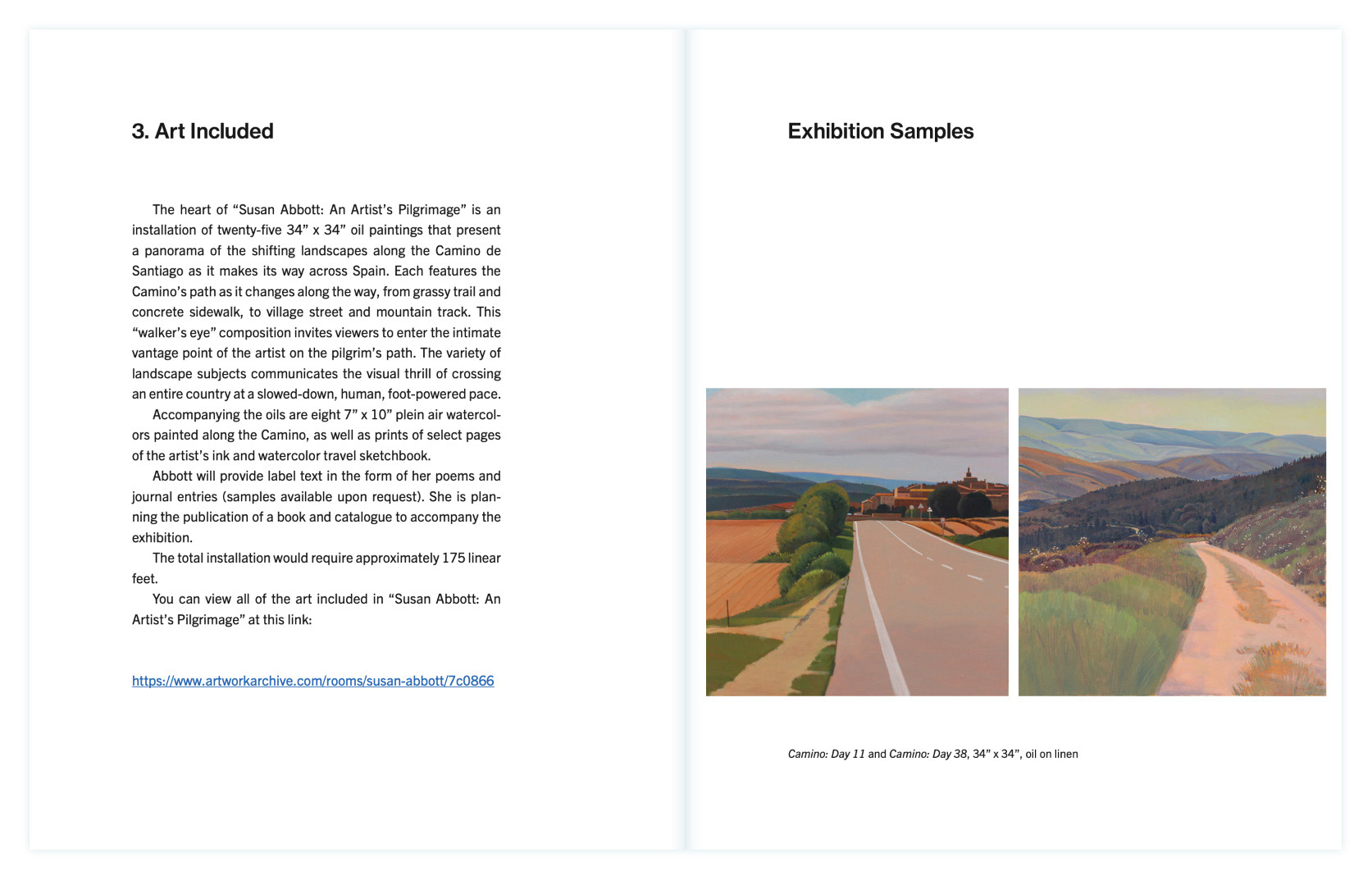 3. Art Included

The heart of “Susan Abbott: An Artist’s Pilgrimage” is an installation of twenty-five 34” x 34” oil paintings that present a panorama of the shifting landscapes along the Camino de Santiago as it makes its way across Spain. Each features the Camino’s path as it changes along the way, from grassy trail and concrete sidewalk, to village street and mountain track. This “walker’s eye” composition invites viewers to enter the intimate vantage point of the artist on the pilgrim’s path. The variety of landscape subjects communicates the visual thrill of crossing an entire country at a slowed-down, human, foot-powered pace.

Accompanying the oils are eight 7” x 10” plein air watercolors painted along the Camino, as well as prints of select pages of the artist’s ink and watercolor travel sketchbook.

Abbott will provide label text in the form of her poems and journal entries (samples available upon request). She is planning the publication of a book and catalogue to accompany the exhibition.

The total installation would require approximately 175 linear feet.

You can view all of the art included in “Susan Abbott: An Artist’s Pilgrimage” at this link:

https://www.artworkarchive.com/rooms/susan-abbott/7c0866

Exhibition Samples

Camino: Day 11 and Camino: Day 38, 34” x 34”, oil on linen